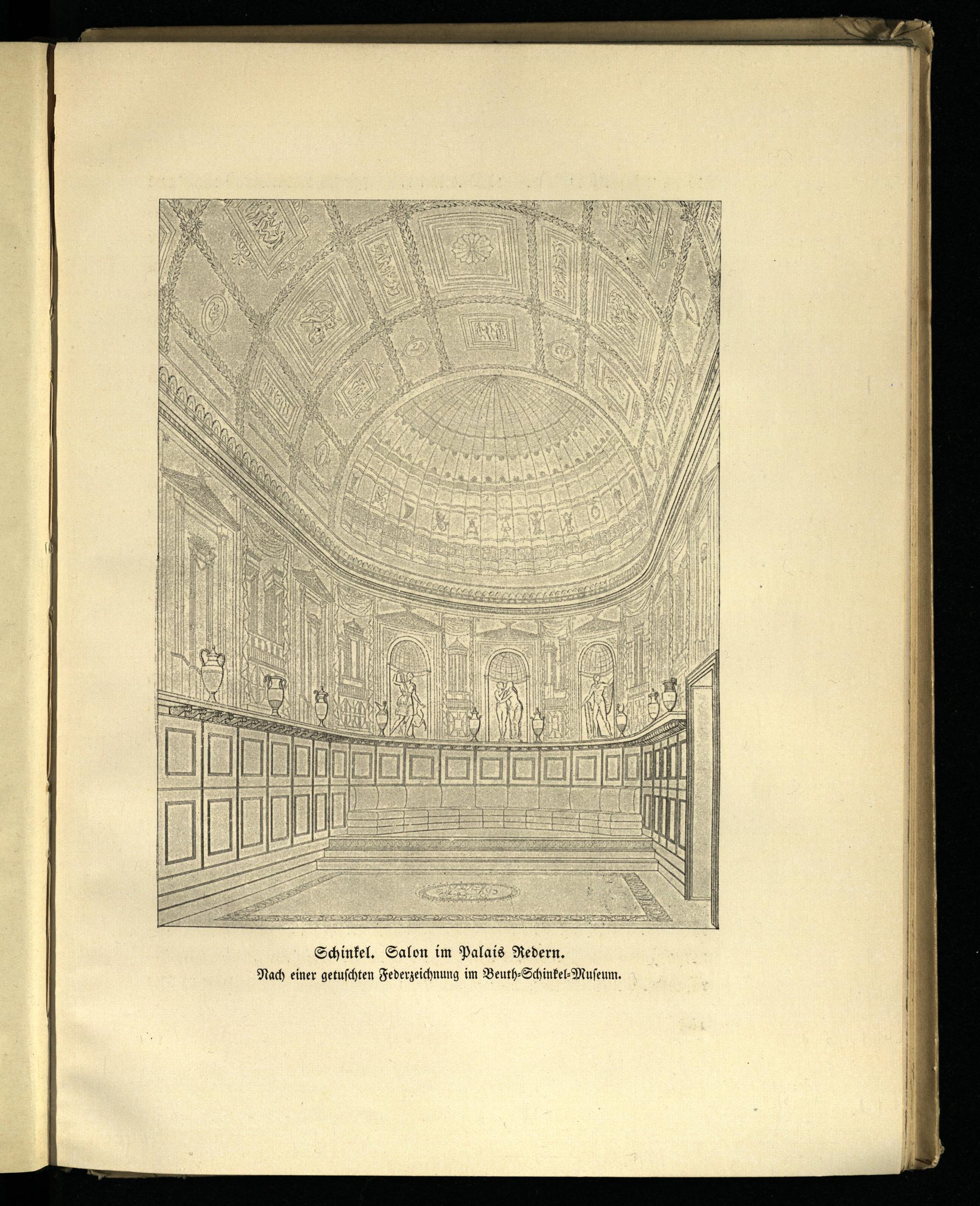 Schinkel. Salon im Palais Redern.
Nach einer getuschten Federzeichnung im Beuth-Schinkel-Museum.